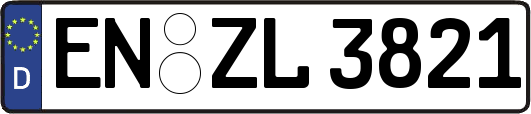 D
EN ZL 3821